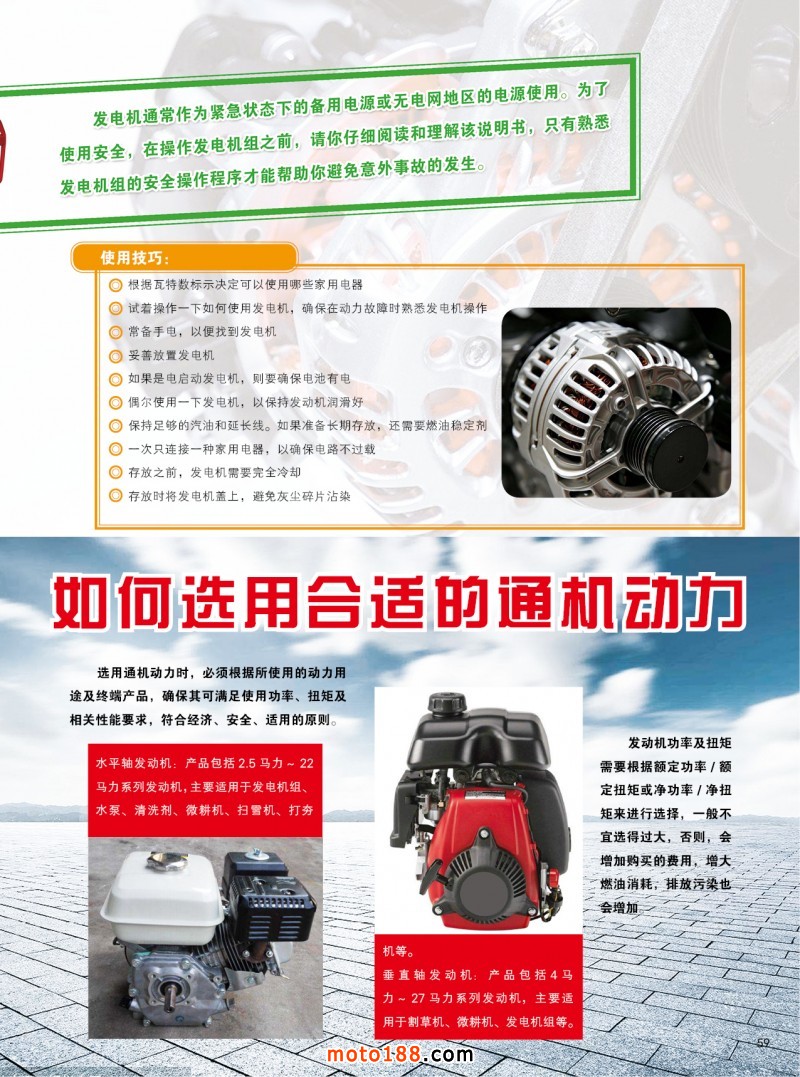 发电机通常作为紧急状态下的备用电源或无电网地区的电源使用。为了使用安全，在操作发电机组之前，请你仔细阅读和理解该说明书，只有熟悉发电机组的安全操作程序才能帮助你避免意外事故的发生。

使用技巧：

根据瓦特数标示决定可以使用哪些家用电器
试着操作一下如何使用发电机，确保在动力故障时熟悉发电机操作
常备手电，以便找到发电机
妥善放置发电机
如果是电启动发电机，则要确保电池有电
偶尔使用一下发电机，以保持发动机润滑好
保持足够的汽油和延长线。如果准备长期存放，还需要燃油稳定剂
一次只连接一种家用电器，以确保电路不过载
存放之前，发电机需要完全冷却
存放时将发电机盖上，避免灰尘碎片沾染

如何选用合适的通机动力

选用通机动力时，必须根据所使用的动力用途及终端产品，确保其可满足使用功率、扭矩及相关性能要求，符合经济、安全、适用的原则。

水平轴发动机：产品包括2.5马力～22马力系列发动机，主要适用于发电机组、水泵、清洗剂、微耕机、扫雪机、打夯机等。

垂直轴发动机：产品包括4马力～27马力系列发动机，主要适用于割草机、微耕机、发电机组等。

发动机功率及扭矩需要根据额定功率/额定扭矩或净功率/净扭矩来进行选择，一般不宜选得过大，否则，会增加购买的费用，增大燃油消耗，排放污染也会增加

59

moto188.com